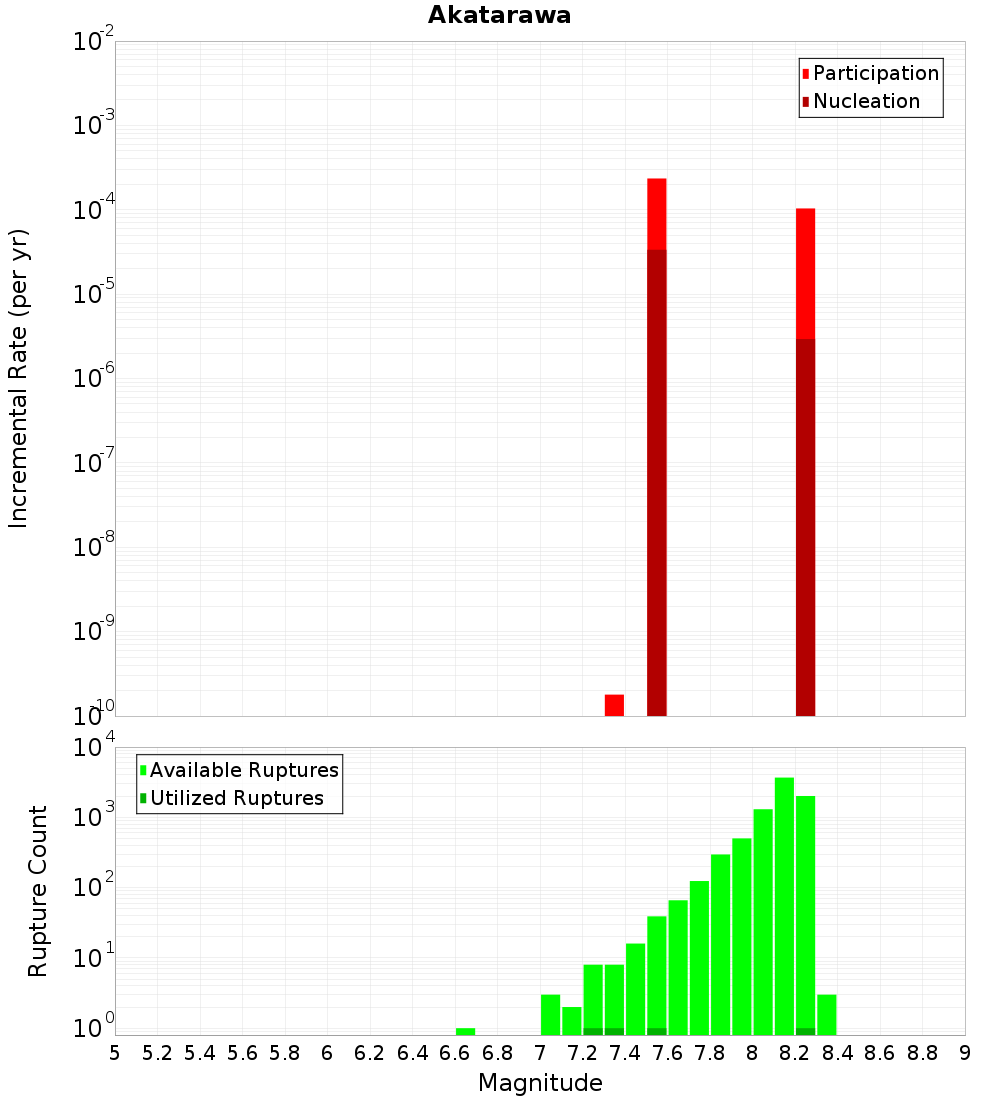 Akatarawa

Participation
Nucleation

Incremental Rate (per yr)

$10^{-2}$
$10^{-3}$
$10^{-4}$
$10^{-5}$
$10^{-6}$
$10^{-7}$
$10^{-8}$
$10^{-9}$
$10^{-10}$

Available Ruptures
Utilized Ruptures

Rupture Count

$10^{4}$
$10^{3}$
$10^{2}$
$10^{1}$
$10^{0}$

5 5.2 5.4 5.6 5.8 6 6.2 6.4 6.6 6.8 7 7.2 7.4 7.6 7.8 8 8.2 8.4 8.6 8.8 9

Magnitude